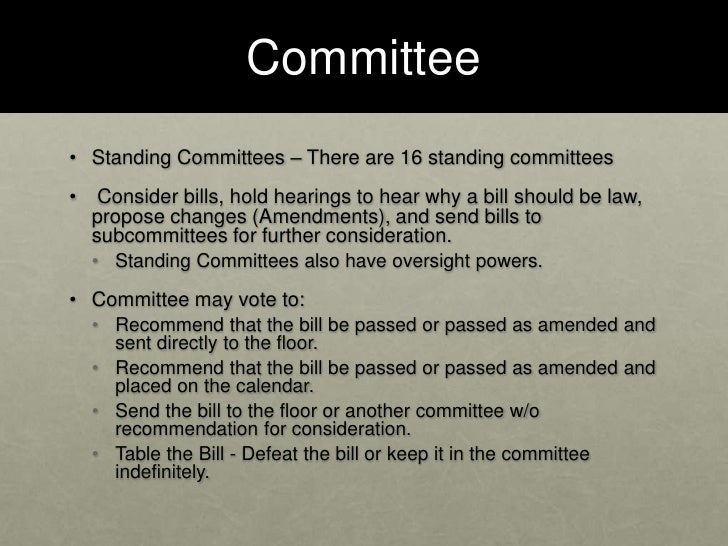 Committee

• Standing Committees – There are 16 standing committees

• Consider bills, hold hearings to hear why a bill should be law, propose changes (Amendments), and send bills to subcommittees for further consideration.
  • Standing Committees also have oversight powers.

• Committee may vote to:
  • Recommend that the bill be passed or passed as amended and sent directly to the floor.
  • Recommend that the bill be passed or passed as amended and placed on the calendar.
  • Send the bill to the floor or another committee w/o recommendation for consideration.
  • Table the Bill - Defeat the bill or keep it in the committee indefinitely.